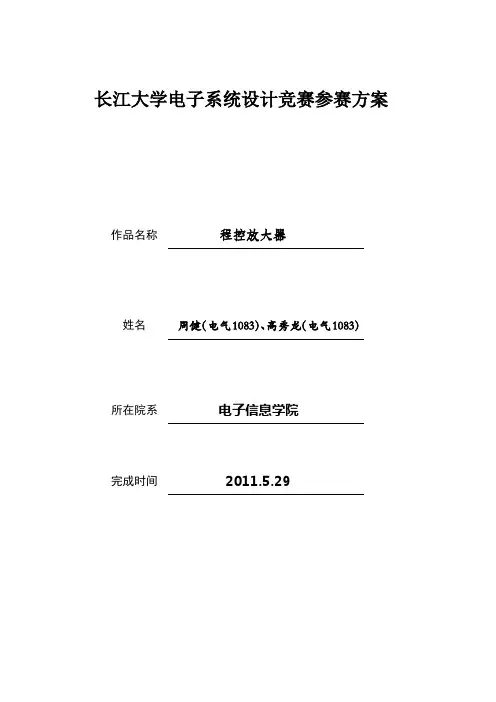 长江大学电子系统设计竞赛参赛方案

作品名称 程控放大器

姓名 周健(电气1083)、高秀龙(电气1083)

所在院系 电子信息学院

完成时间 2011.5.29